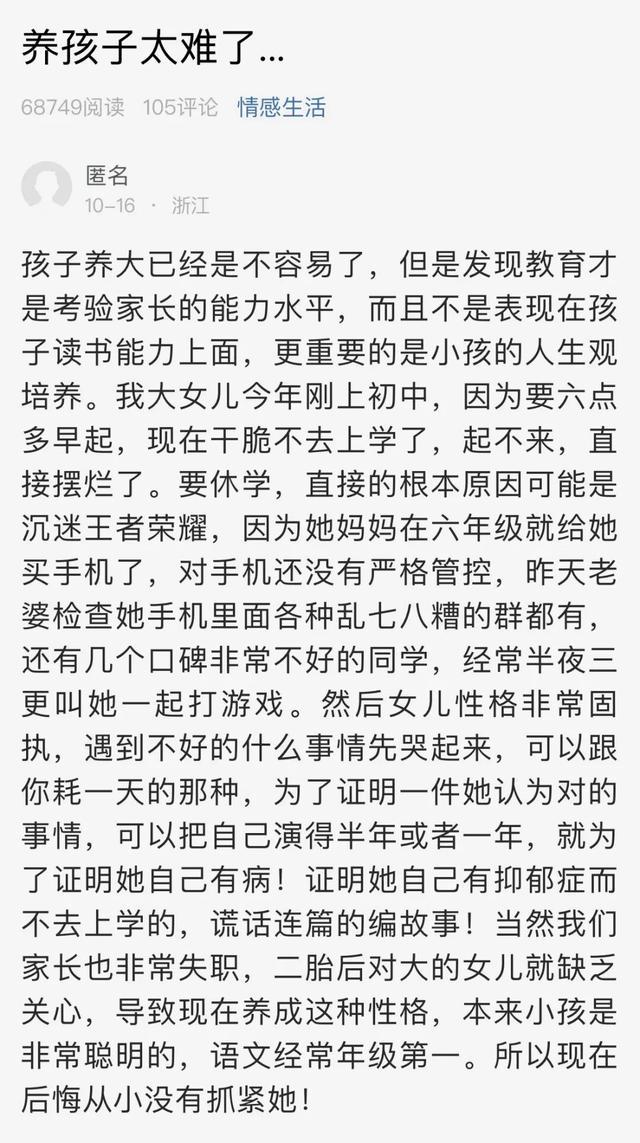 养孩子太难了...

68749阅读 105评论 情感生活

匿名
10-16 · 浙江

孩子养大已经是不容易了，但是发现教育才是考验家长的能力水平，而且不是表现在孩子读书能力上面，更重要的是小孩的人生观培养。我大女儿今年刚上初中，因为要六点多早起，现在干脆不去上学了，起不来，直接摆烂了。要休学，直接的根本原因可能是沉迷王者荣耀，因为她妈妈在六年级就给她买手机了，对手机还没有严格管控，昨天老婆检查她手机里面各种乱七八糟的群都有，还有几个口碑非常不好的同学，经常半夜三更叫她一起打游戏。然后女儿性格非常固执，遇到不好的什么事情先哭起来，可以跟你耗一天的那种，为了证明一件她认为对的事情，可以把自己演得半年或者一年，就为了证明她自己有病！证明她自己有抑郁症而不去上学的，谎话连篇的编故事！当然我们家长也非常失职，二胎后对大的女儿就缺乏关心，导致现在养成这种性格，本来小孩是非常聪明的，语文经常年级第一。所以现在后悔从小没有抓紧她！